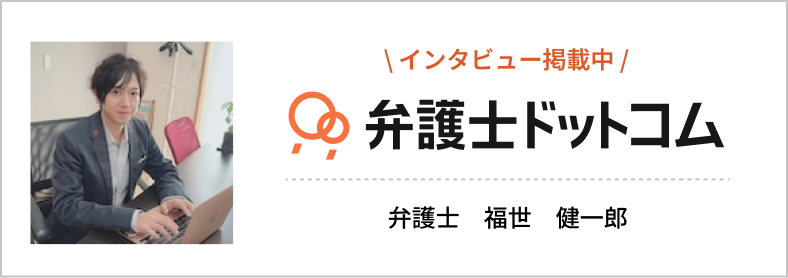 \ インタビュー掲載中 /

弁護士ドットコム

弁護士　福世　健一郎